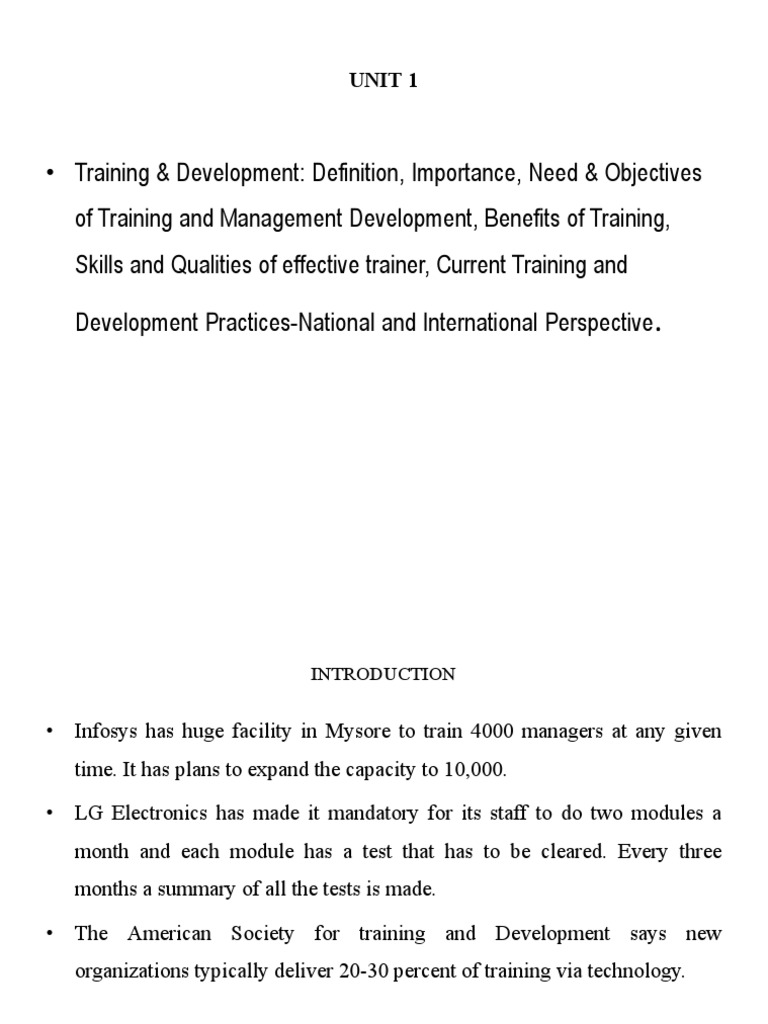 UNIT 1

• Training & Development: Definition, Importance, Need & Objectives of Training and Management Development, Benefits of Training, Skills and Qualities of effective trainer, Current Training and Development Practices-National and International Perspective.

INTRODUCTION

• Infosys has huge facility in Mysore to train 4000 managers at any given time. It has plans to expand the capacity to 10,000.

• LG Electronics has made it mandatory for its staff to do two modules a month and each module has a test that has to be cleared. Every three months a summary of all the tests is made.

• The American Society for training and Development says new organizations typically deliver 20-30 percent of training via technology.